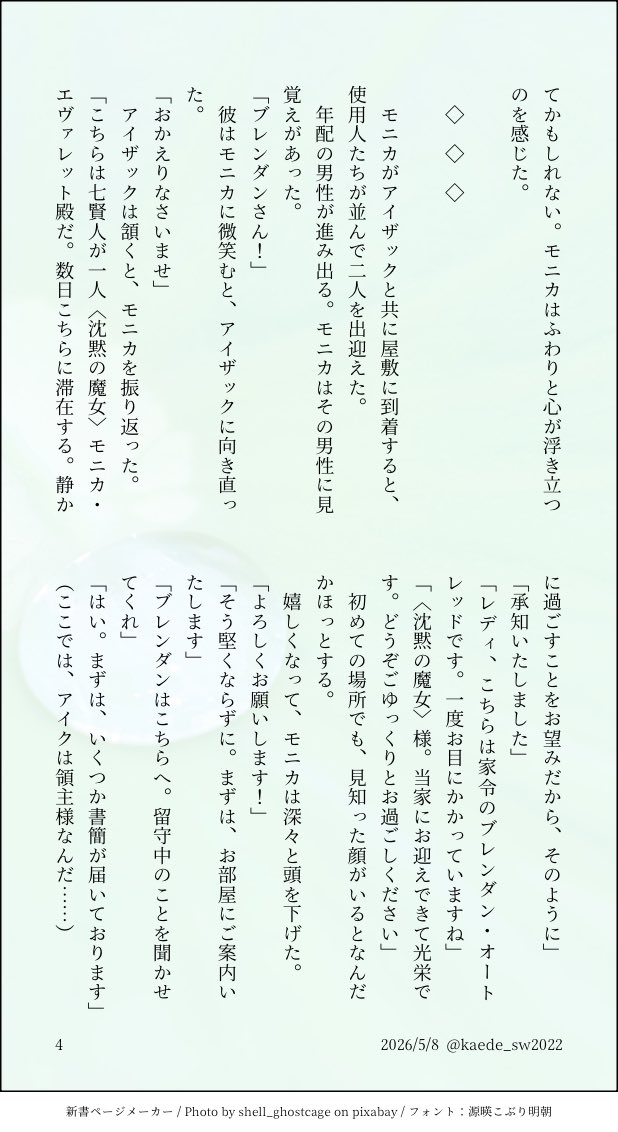 てかもしれない。モニカはふわりと心が浮き立つのを感じた。

◇　◇　◇

モニカがアイザックと共に屋敷に到着すると、使用人たちが並んで二人を出迎えた。

年配の男性が進み出る。モニカはその男性に見覚えがあった。

「ブレンダンさん！」

彼はモニカに微笑むと、アイザックに向き直った。

「おかえりなさいませ」

アイザックは頷くと、モニカを振り返った。

「こちらは七賢人が一人〈沈黙の魔女〉モニカ・エヴァレット殿だ。数日こちらに滞在する。静かに過ごすことをお望みだから、そのように」

「承知いたしました」

「レディ、こちらは家令のブレンダン・オートレッドです。一度お目にかかっていますね」

「〈沈黙の魔女〉様。当家にお迎えできて光栄です。どうぞごゆっくりとお過ごしください」

初めての場所でも、見知った顔がいるとなんだかほっとする。

嬉しくなって、モニカは深々と頭を下げた。

「よろしくお願いします！」

「そう堅くならずに。まずは、お部屋にご案内いたします」

「ブレンダンはこちらへ。留守中のことを聞かせてくれ」

「はい。まずは、いくつか書簡が届いております」

（ここでは、アイクは領主様なんだ……）

4　　2026/5/8 @kaede_sw2022

新書ページメーカー / Photo by shell_ghostcage on pixabay / フォント：源暎こぶり明朝